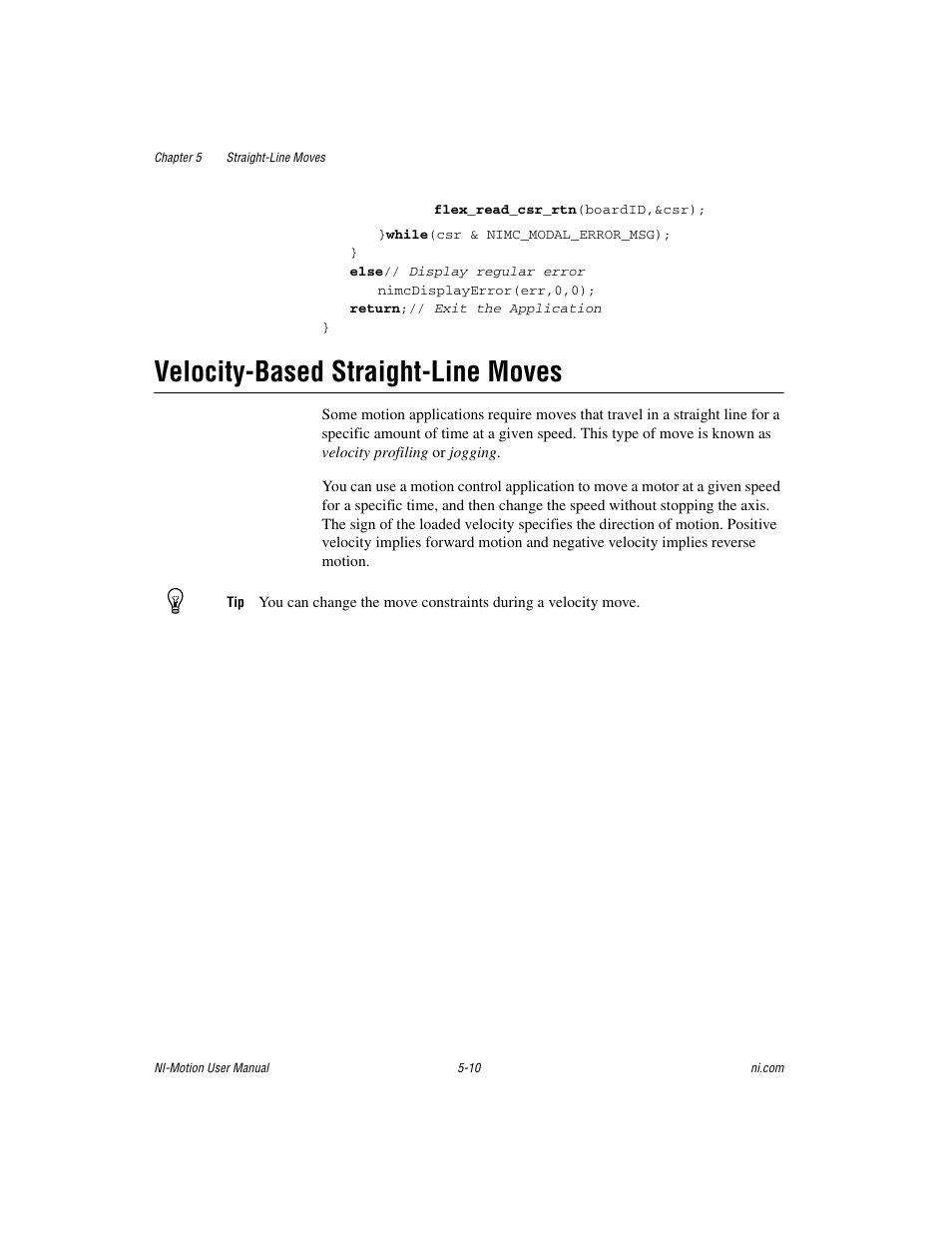 Chapter 5 Straight-Line Moves

flex_read_csr_rtn(boardID,&csr);
}while(csr & NIMC_MODAL_ERROR_MSG);
}
else// Display regular error
nimcDisplayError(err,0,0);
return;// Exit the Application
}

Velocity-Based Straight-Line Moves

Some motion applications require moves that travel in a straight line for a specific amount of time at a given speed. This type of move is known as velocity profiling or jogging.

You can use a motion control application to move a motor at a given speed for a specific time, and then change the speed without stopping the axis. The sign of the loaded velocity specifies the direction of motion. Positive velocity implies forward motion and negative velocity implies reverse motion.

Tip You can change the move constraints during a velocity move.

NI-Motion User Manual 5-10 ni.com